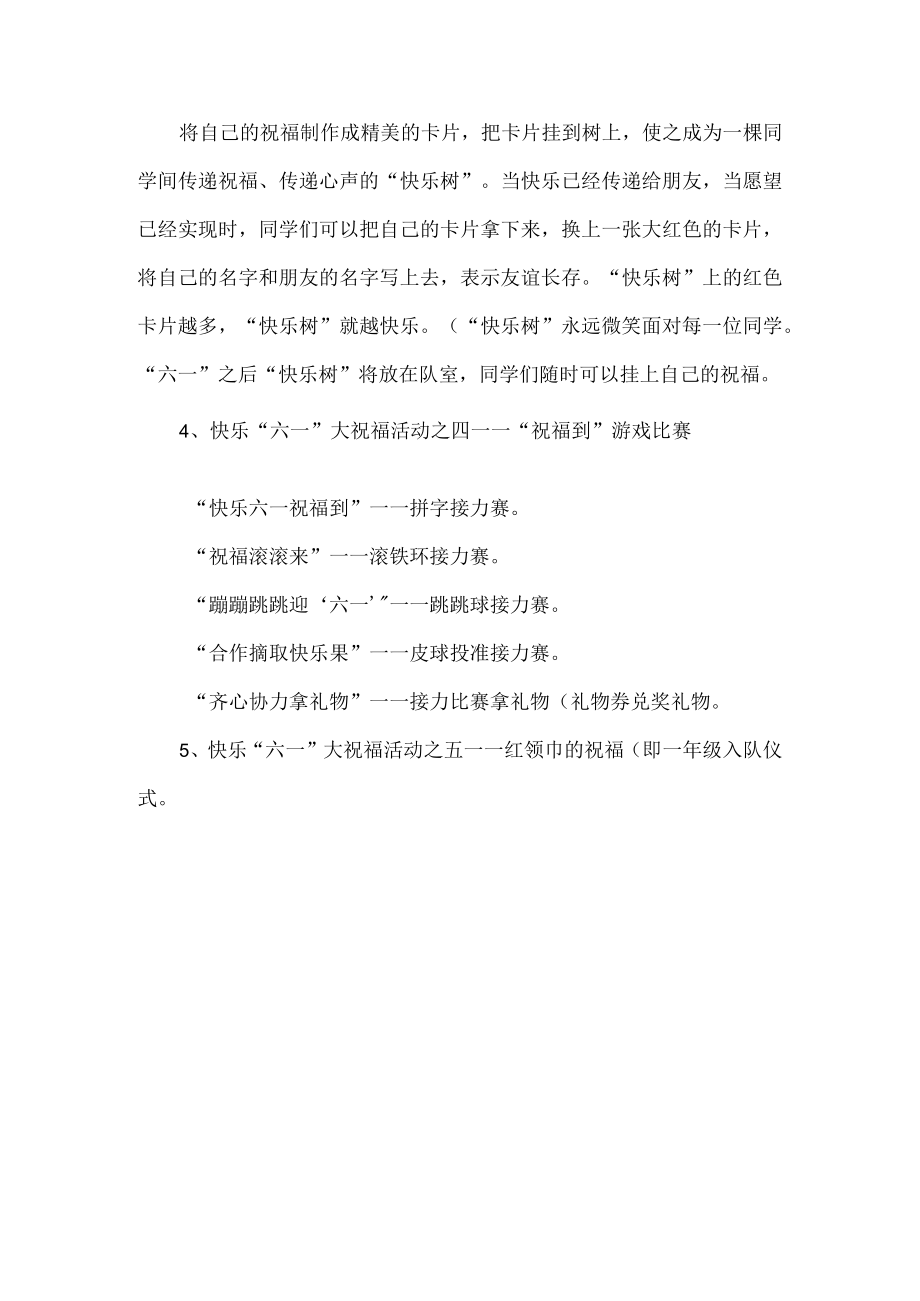 将自己的祝福制作成精美的卡片，把卡片挂到树上，使之成为一棵同学间传递祝福、传递心声的“快乐树”。当快乐已经传递给朋友，当愿望已经实现时，同学们可以把自己的卡片拿下来，换上一张大红色的卡片，将自己的名字和朋友的名字写上去，表示友谊长存。“快乐树”上的红色卡片越多，“快乐树”就越快乐。（“快乐树”永远微笑面对每一位同学。“六一”之后“快乐树”将放在队室，同学们随时可以挂上自己的祝福。

4、快乐“六一”大祝福活动之四一一“祝福到”游戏比赛

“快乐六一祝福到”一一拼字接力赛。

“祝福滚滚来”一一滚铁环接力赛。

“蹦蹦跳跳迎‘六一’”一一跳跳球接力赛。

“合作摘取快乐果”一一皮球投准接力赛。

“齐心协力拿礼物”一一接力比赛拿礼物（礼物券兑奖礼物。

5、快乐“六一”大祝福活动之五一一红领巾的祝福（即一年级入队仪式。